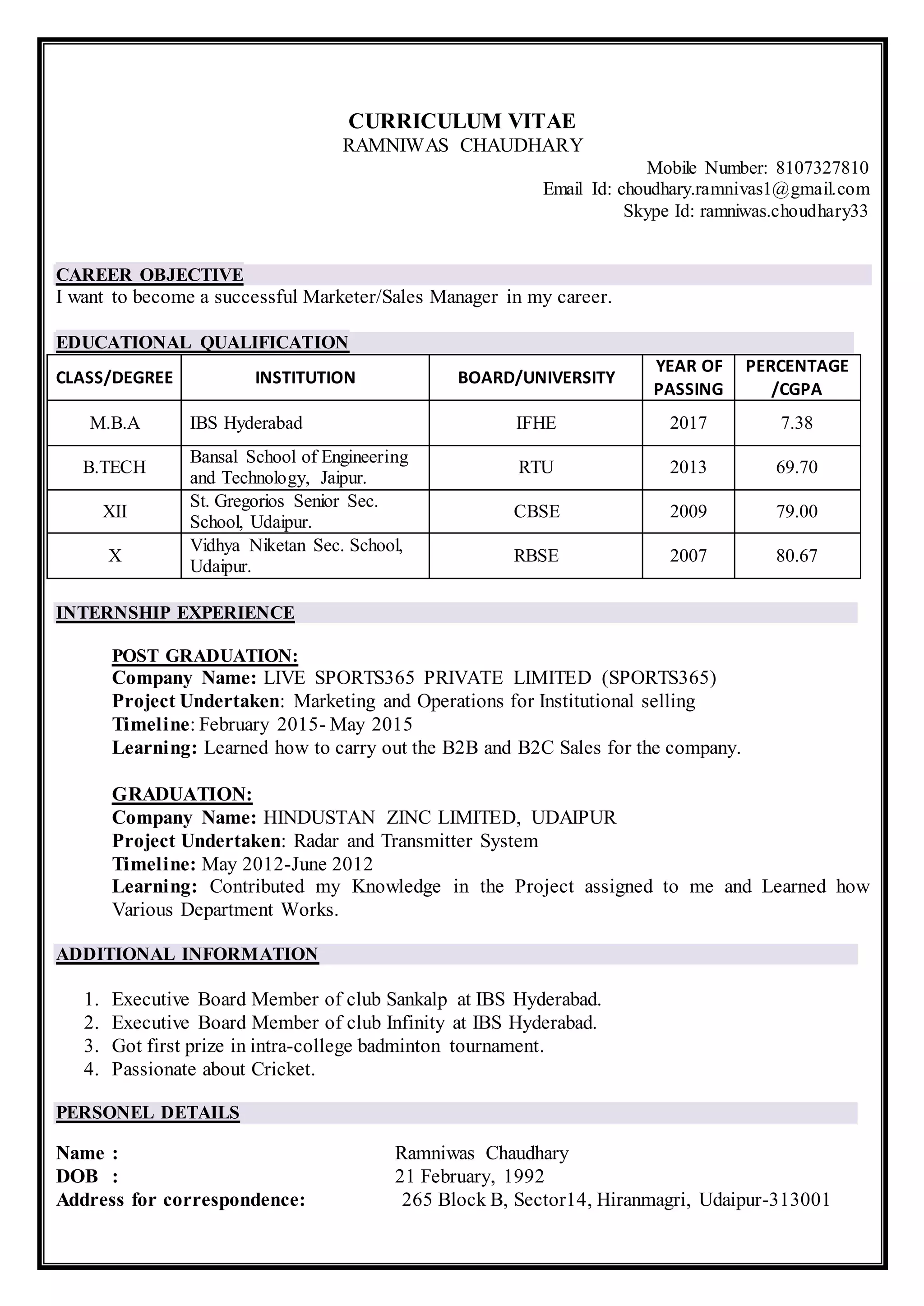 CURRICULUM VITAE
RAMNIWAS CHAUDHARY

Mobile Number: 8107327810
Email Id: choudhary.ramnivas1@gmail.com
Skype Id: ramniwas.choudhary33

CAREER OBJECTIVE
I want to become a successful Marketer/Sales Manager in my career.

EDUCATIONAL QUALIFICATION

| CLASS/DEGREE | INSTITUTION | BOARD/UNIVERSITY | YEAR OF PASSING | PERCENTAGE /CGPA |
|---|---|---|---|---|
| M.B.A | IBS Hyderabad | IFHE | 2017 | 7.38 |
| B.TECH | Bansal School of Engineering and Technology, Jaipur. | RTU | 2013 | 69.70 |
| XII | St. Gregorios Senior Sec. School, Udaipur. | CBSE | 2009 | 79.00 |
| X | Vidhya Niketan Sec. School, Udaipur. | RBSE | 2007 | 80.67 |

INTERNSHIP EXPERIENCE

POST GRADUATION:
Company Name: LIVE SPORTS365 PRIVATE LIMITED (SPORTS365)
Project Undertaken: Marketing and Operations for Institutional selling
Timeline: February 2015- May 2015
Learning: Learned how to carry out the B2B and B2C Sales for the company.

GRADUATION:
Company Name: HINDUSTAN ZINC LIMITED, UDAIPUR
Project Undertaken: Radar and Transmitter System
Timeline: May 2012-June 2012
Learning: Contributed my Knowledge in the Project assigned to me and Learned how Various Department Works.

ADDITIONAL INFORMATION

1. Executive Board Member of club Sankalp at IBS Hyderabad.
2. Executive Board Member of club Infinity at IBS Hyderabad.
3. Got first prize in intra-college badminton tournament.
4. Passionate about Cricket.

PERSONEL DETAILS

Name : Ramniwas Chaudhary
DOB : 21 February, 1992
Address for correspondence: 265 Block B, Sector14, Hiranmagri, Udaipur-313001